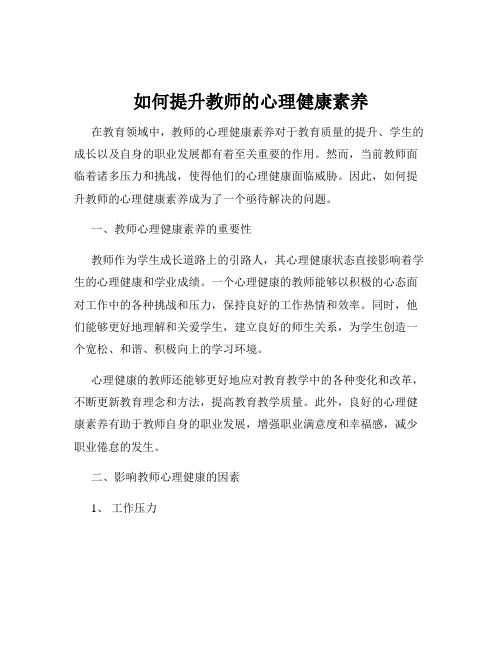 如何提升教师的心理健康素养

在教育领域中，教师的心理健康素养对于教育质量的提升、学生的成长以及自身的职业发展都有着至关重要的作用。然而，当前教师面临着诸多压力和挑战，使得他们的心理健康面临威胁。因此，如何提升教师的心理健康素养成为了一个亟待解决的问题。

一、教师心理健康素养的重要性

教师作为学生成长道路上的引路人，其心理健康状态直接影响着学生的心理健康和学业成绩。一个心理健康的教师能够以积极的心态面对工作中的各种挑战和压力，保持良好的工作热情和效率。同时，他们能够更好地理解和关爱学生，建立良好的师生关系，为学生创造一个宽松、和谐、积极向上的学习环境。

心理健康的教师还能够更好地应对教育教学中的各种变化和改革，不断更新教育理念和方法，提高教育教学质量。此外，良好的心理健康素养有助于教师自身的职业发展，增强职业满意度和幸福感，减少职业倦怠的发生。

二、影响教师心理健康的因素

1、 工作压力